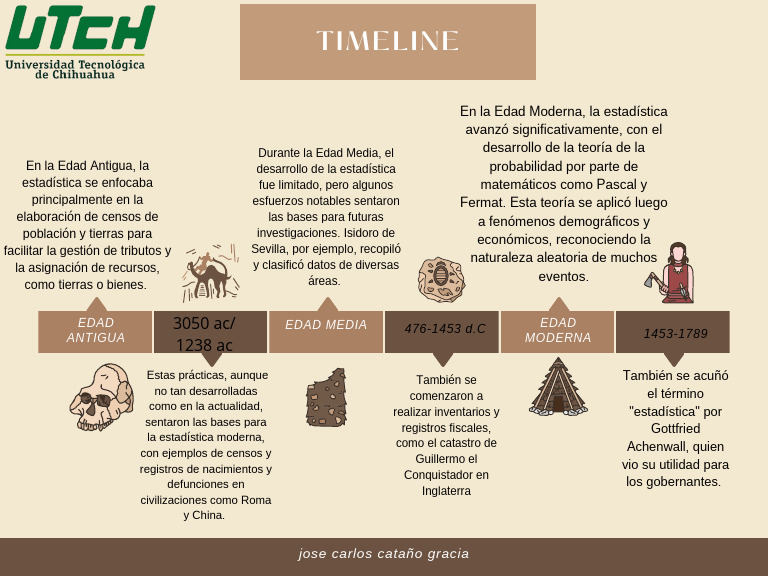 UTCH
Universidad Tecnológica de Chihuahua

TIMELINE

En la Edad Antigua, la estadística se enfocaba principalmente en la elaboración de censos de población y tierras para facilitar la gestión de tributos y la asignación de recursos, como tierras o bienes.

Durante la Edad Media, el desarrollo de la estadística fue limitado, pero algunos esfuerzos notables sentaron las bases para futuras investigaciones. Isidoro de Sevilla, por ejemplo, recopiló y clasificó datos de diversas áreas.

En la Edad Moderna, la estadística avanzó significativamente, con el desarrollo de la teoría de la probabilidad por parte de matemáticos como Pascal y Fermat. Esta teoría se aplicó luego a fenómenos demográficos y económicos, reconociendo la naturaleza aleatoria de muchos eventos.

EDAD ANTIGUA

3050 ac/ 1238 ac

EDAD MEDIA

476-1453 d.C

EDAD MODERNA

1453-1789

Estas prácticas, aunque no tan desarrolladas como en la actualidad, sentaron las bases para la estadística moderna, con ejemplos de censos y registros de nacimientos y defunciones en civilizaciones como Roma y China.

También se comenzaron a realizar inventarios y registros fiscales, como el catastro de Guillermo el Conquistador en Inglaterra

También se acuñó el término "estadística" por Gottfried Achenwall, quien vio su utilidad para los gobernantes.

jose carlos cataño gracia